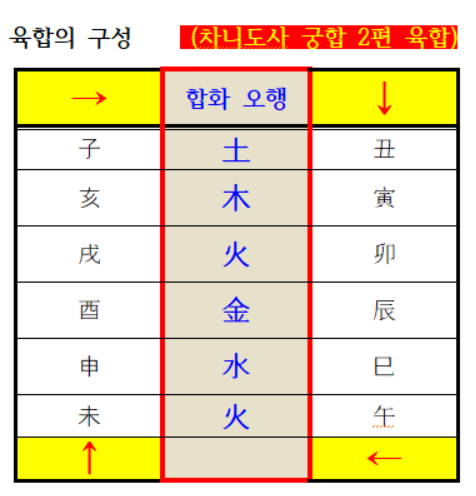 육합의 구성 (차니도사 궁합 2편 육합)

| → | 합화 오행 | ↓ |
|---|---|---|
| 子 | 土 | 丑 |
| 亥 | 木 | 寅 |
| 戌 | 火 | 卯 |
| 酉 | 金 | 辰 |
| 申 | 水 | 巳 |
| 未 | 火 | 午 |
| ↑ |  | ← |